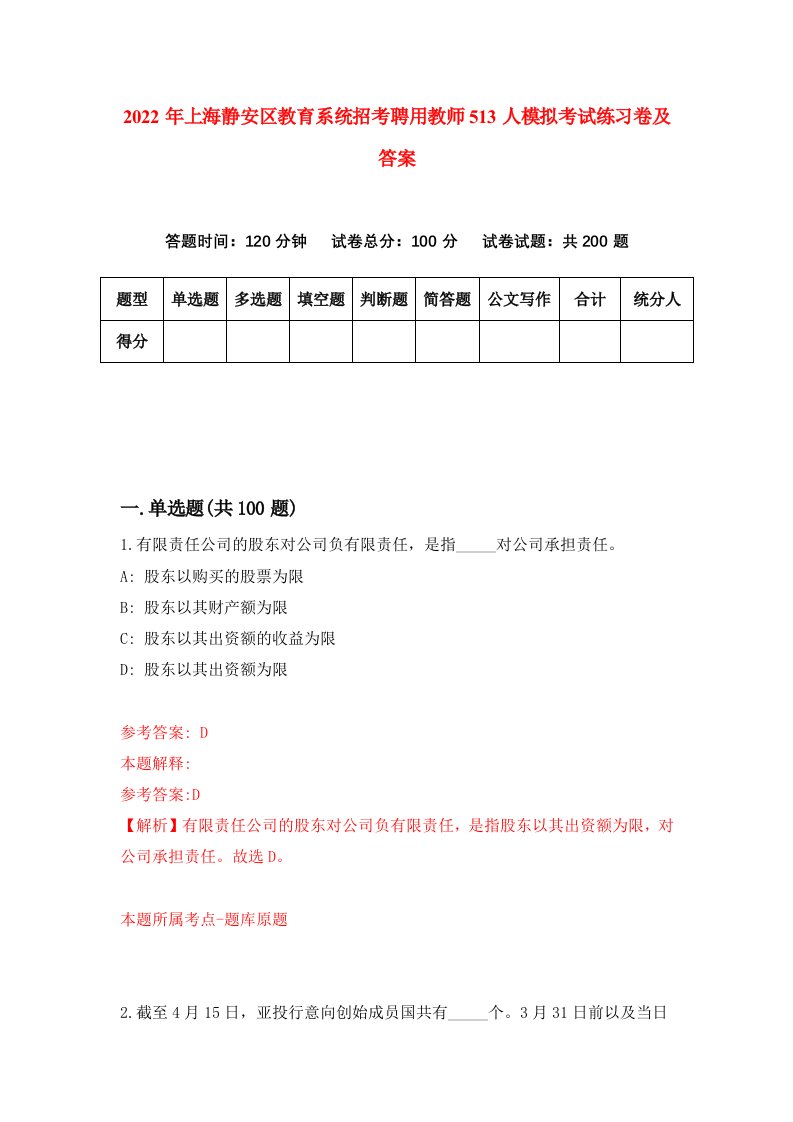 2022 年上海静安区教育系统招考聘用教师 513 人模拟考试练习卷及答案

答题时间：120 分钟　试卷总分：100 分　试卷试题：共 200 题

| 题型 | 单选题 | 多选题 | 填空题 | 判断题 | 简答题 | 公文写作 | 合计 | 统分人 |
|---|---|---|---|---|---|---|---|---|
| 得分 | | | | | | | | |

一.单选题(共 100 题)

1.有限责任公司的股东对公司负有限责任，是指_____对公司承担责任。

A: 股东以购买的股票为限

B: 股东以其财产额为限

C: 股东以其出资额的收益为限

D: 股东以其出资额为限

参考答案: D

本题解释:

参考答案:D

【解析】有限责任公司的股东对公司负有限责任，是指股东以其出资额为限，对公司承担责任。故选 D。

本题所属考点-题库原题

2.截至 4 月 15 日，亚投行意向创始成员国共有_____个。3 月 31 日前以及当日